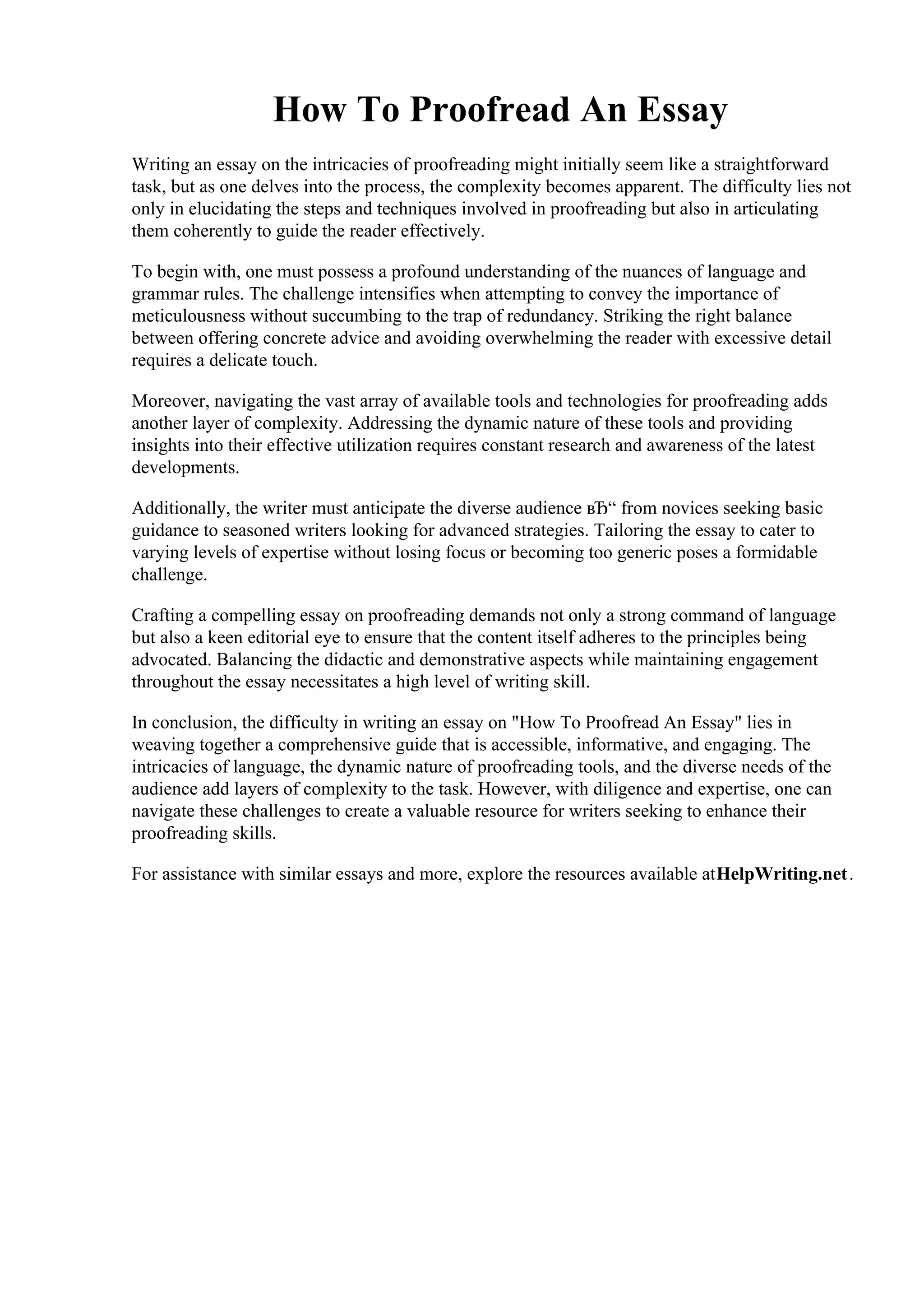 How To Proofread An Essay

Writing an essay on the intricacies of proofreading might initially seem like a straightforward task, but as one delves into the process, the complexity becomes apparent. The difficulty lies not only in elucidating the steps and techniques involved in proofreading but also in articulating them coherently to guide the reader effectively.

To begin with, one must possess a profound understanding of the nuances of language and grammar rules. The challenge intensifies when attempting to convey the importance of meticulousness without succumbing to the trap of redundancy. Striking the right balance between offering concrete advice and avoiding overwhelming the reader with excessive detail requires a delicate touch.

Moreover, navigating the vast array of available tools and technologies for proofreading adds another layer of complexity. Addressing the dynamic nature of these tools and providing insights into their effective utilization requires constant research and awareness of the latest developments.

Additionally, the writer must anticipate the diverse audience вЂ“ from novices seeking basic guidance to seasoned writers looking for advanced strategies. Tailoring the essay to cater to varying levels of expertise without losing focus or becoming too generic poses a formidable challenge.

Crafting a compelling essay on proofreading demands not only a strong command of language but also a keen editorial eye to ensure that the content itself adheres to the principles being advocated. Balancing the didactic and demonstrative aspects while maintaining engagement throughout the essay necessitates a high level of writing skill.

In conclusion, the difficulty in writing an essay on "How To Proofread An Essay" lies in weaving together a comprehensive guide that is accessible, informative, and engaging. The intricacies of language, the dynamic nature of proofreading tools, and the diverse needs of the audience add layers of complexity to the task. However, with diligence and expertise, one can navigate these challenges to create a valuable resource for writers seeking to enhance their proofreading skills.

For assistance with similar essays and more, explore the resources available atHelpWriting.net.